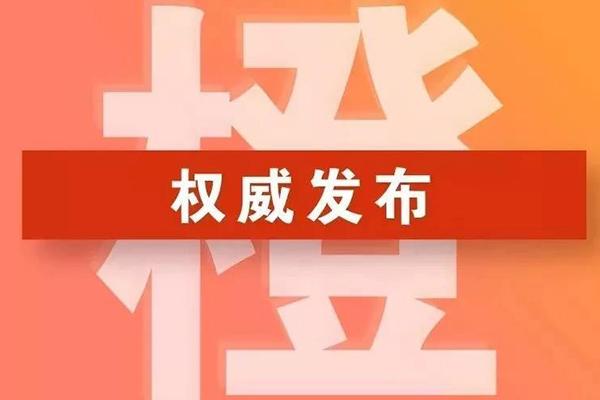 橙

权威发布